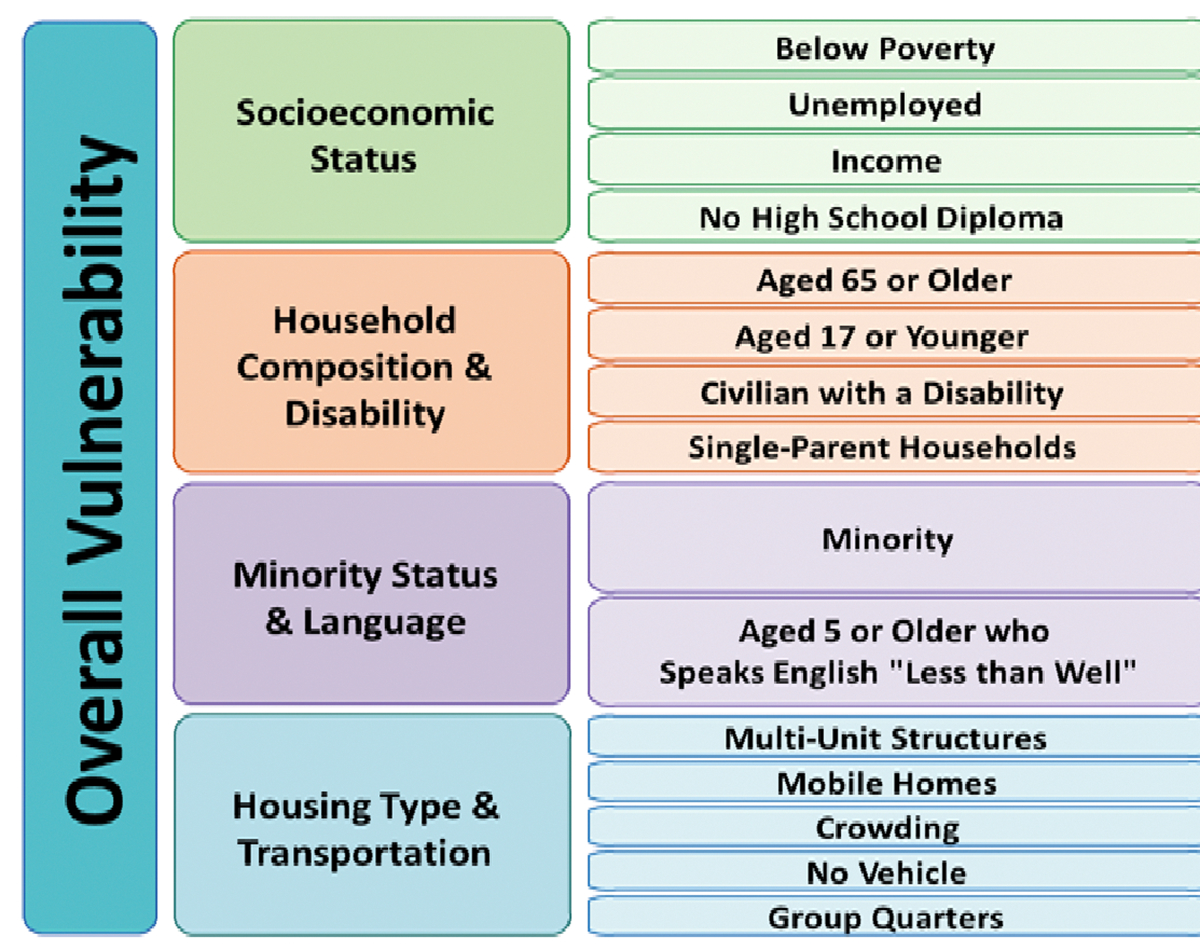 Overall Vulnerability

Socioeconomic Status

Below Poverty

Unemployed

Income

No High School Diploma

Household Composition & Disability

Aged 65 or Older

Aged 17 or Younger

Civilian with a Disability

Single-Parent Households

Minority Status & Language

Minority

Aged 5 or Older who Speaks English "Less than Well"

Housing Type & Transportation

Multi-Unit Structures

Mobile Homes

Crowding

No Vehicle

Group Quarters